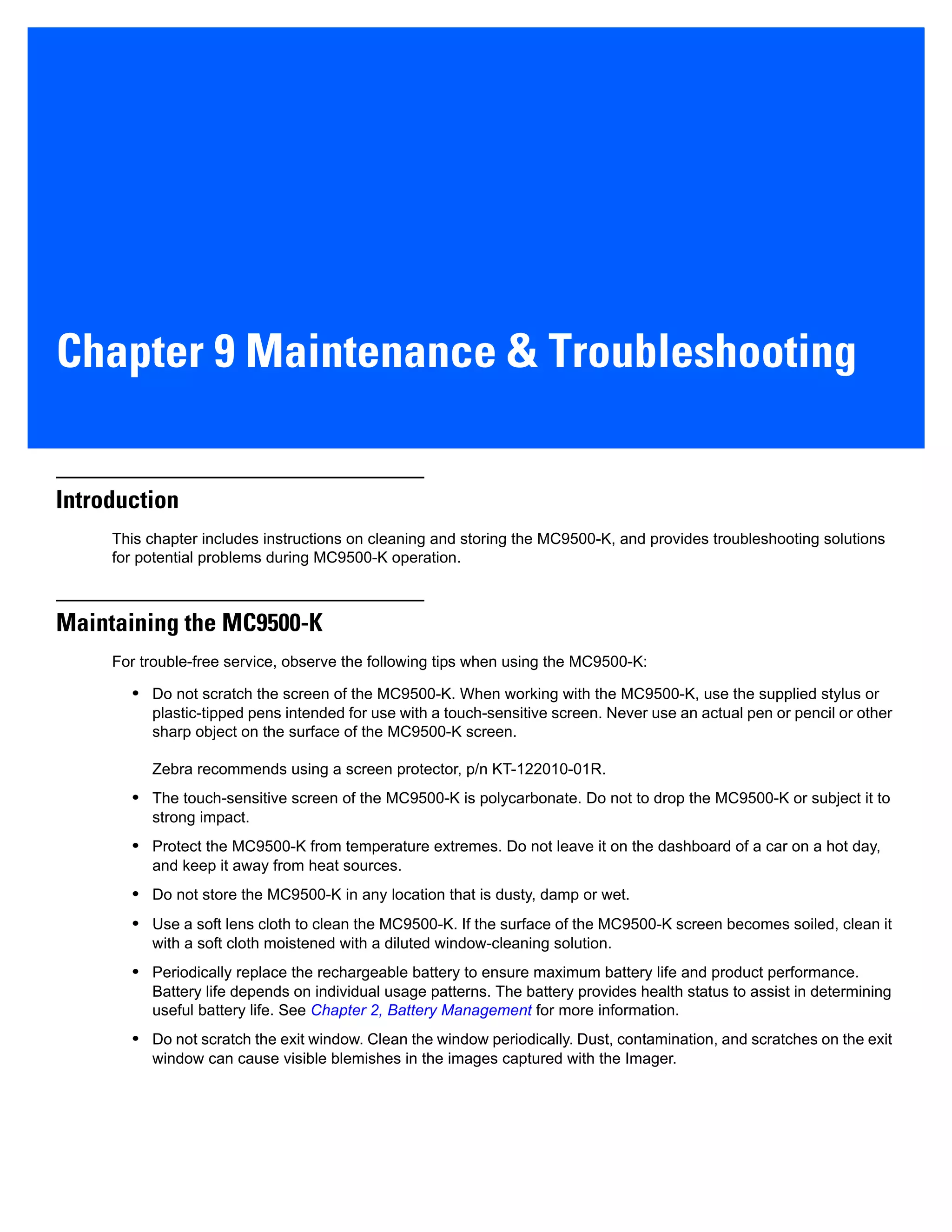 Chapter 9 Maintenance & Troubleshooting

Introduction

This chapter includes instructions on cleaning and storing the MC9500-K, and provides troubleshooting solutions for potential problems during MC9500-K operation.

Maintaining the MC9500-K

For trouble-free service, observe the following tips when using the MC9500-K:

• Do not scratch the screen of the MC9500-K. When working with the MC9500-K, use the supplied stylus or plastic-tipped pens intended for use with a touch-sensitive screen. Never use an actual pen or pencil or other sharp object on the surface of the MC9500-K screen.

Zebra recommends using a screen protector, p/n KT-122010-01R.

• The touch-sensitive screen of the MC9500-K is polycarbonate. Do not to drop the MC9500-K or subject it to strong impact.

• Protect the MC9500-K from temperature extremes. Do not leave it on the dashboard of a car on a hot day, and keep it away from heat sources.

• Do not store the MC9500-K in any location that is dusty, damp or wet.

• Use a soft lens cloth to clean the MC9500-K. If the surface of the MC9500-K screen becomes soiled, clean it with a soft cloth moistened with a diluted window-cleaning solution.

• Periodically replace the rechargeable battery to ensure maximum battery life and product performance. Battery life depends on individual usage patterns. The battery provides health status to assist in determining useful battery life. See Chapter 2, Battery Management for more information.

• Do not scratch the exit window. Clean the window periodically. Dust, contamination, and scratches on the exit window can cause visible blemishes in the images captured with the Imager.